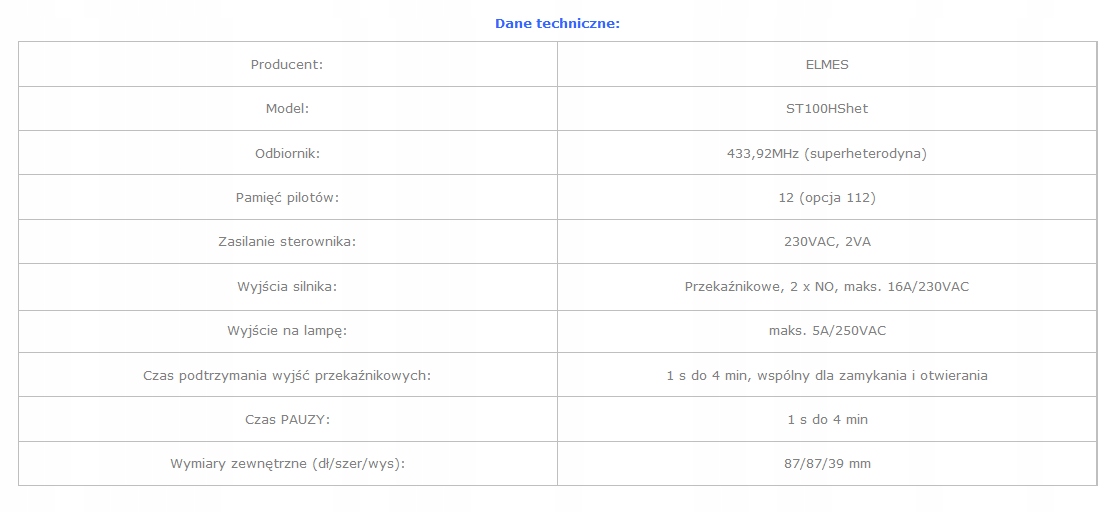 Dane techniczne:

| Producent: | ELMES |
|---|---|
| Model: | ST100HShet |
| Odbiornik: | 433,92MHz (superheterodyna) |
| Pamięć pilotów: | 12 (opcja 112) |
| Zasilanie sterownika: | 230VAC, 2VA |
| Wyjścia silnika: | Przekaźnikowe, 2 x NO, maks. 16A/230VAC |
| Wyjście na lampę: | maks. 5A/250VAC |
| Czas podtrzymania wyjść przekaźnikowych: | 1 s do 4 min, wspólny dla zamykania i otwierania |
| Czas PAUZY: | 1 s do 4 min |
| Wymiary zewnętrzne (dł/szer/wys): | 87/87/39 mm |